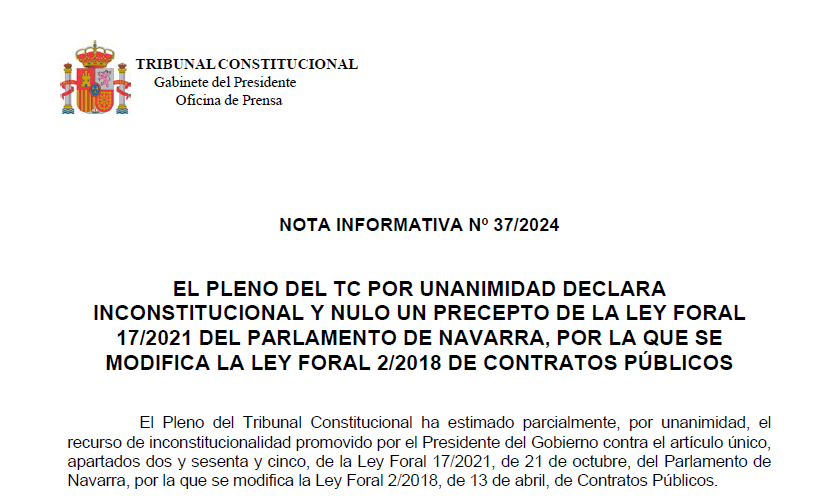 TRIBUNAL CONSTITUCIONAL
Gabinete del Presidente
Oficina de Prensa

NOTA INFORMATIVA Nº 37/2024

EL PLENO DEL TC POR UNANIMIDAD DECLARA INCONSTITUCIONAL Y NULO UN PRECEPTO DE LA LEY FORAL 17/2021 DEL PARLAMENTO DE NAVARRA, POR LA QUE SE MODIFICA LA LEY FORAL 2/2018 DE CONTRATOS PÚBLICOS

El Pleno del Tribunal Constitucional ha estimado parcialmente, por unanimidad, el recurso de inconstitucionalidad promovido por el Presidente del Gobierno contra el artículo único, apartados dos y sesenta y cinco, de la Ley Foral 17/2021, de 21 de octubre, del Parlamento de Navarra, por la que se modifica la Ley Foral 2/2018, de 13 de abril, de Contratos Públicos.